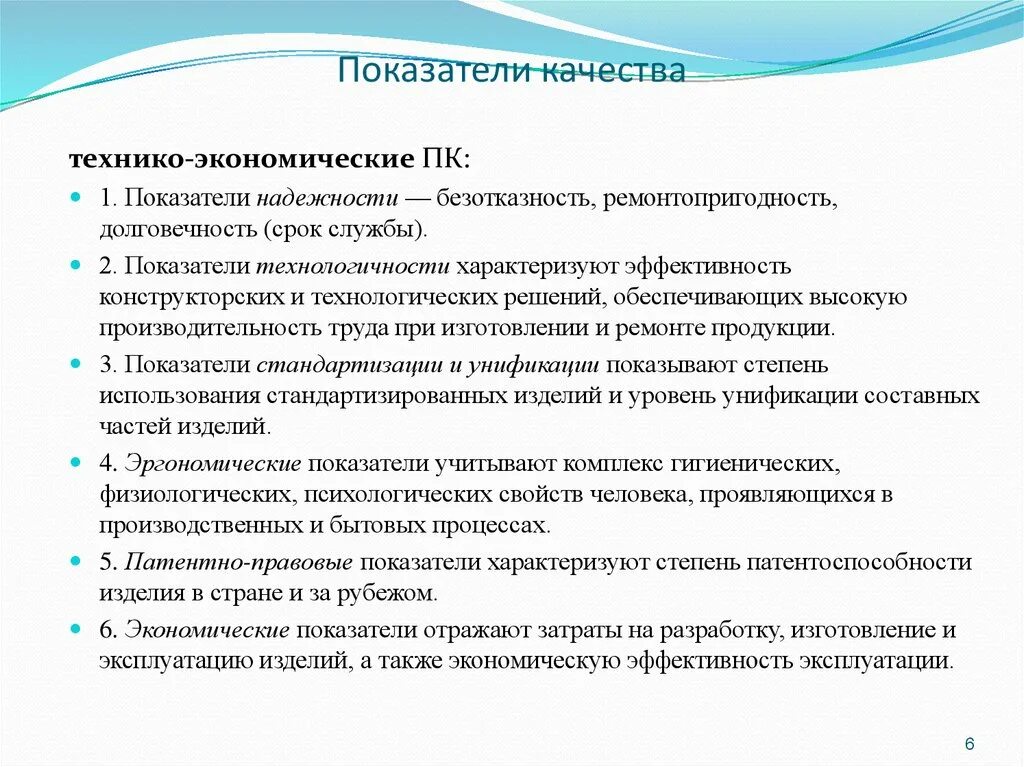 Показатели качества

технико-экономические ПК:

1. Показатели надежности — безотказность, ремонтопригодность, долговечность (срок службы).

2. Показатели технологичности характеризуют эффективность конструкторских и технологических решений, обеспечивающих высокую производительность труда при изготовлении и ремонте продукции.

3. Показатели стандартизации и унификации показывают степень использования стандартизированных изделий и уровень унификации составных частей изделий.

4. Эргономические показатели учитывают комплекс гигиенических, физиологических, психологических свойств человека, проявляющихся в производственных и бытовых процессах.

5. Патентно-правовые показатели характеризуют степень патентоспособности изделия в стране и за рубежом.

6. Экономические показатели отражают затраты на разработку, изготовление и эксплуатацию изделий, а также экономическую эффективность эксплуатации.

6